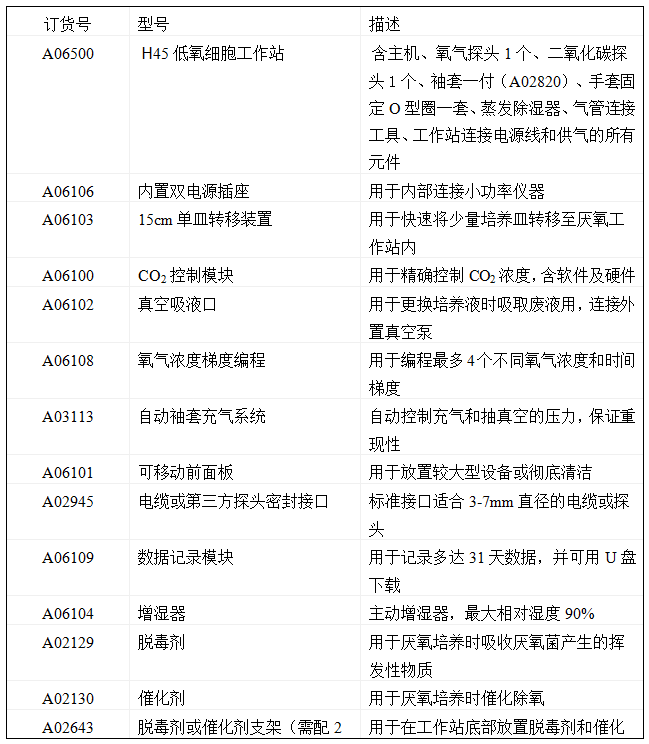 | 订货号 | 型号 | 描述 |
|---|---|---|
| A06500 | H45 低氧细胞工作站 | 含主机、氧气探头 1 个、二氧化碳探头 1 个、袖套一付（A02820）、手套固定 O 型圈一套、蒸发除湿器、气管连接工具、工作站连接电源线和供气的所有元件 |
| A06106 | 内置双电源插座 | 用于内部连接小功率仪器 |
| A06103 | 15cm 单皿转移装置 | 用于快速将少量培养皿转移至厌氧工作站内 |
| A06100 | $CO_2$ 控制模块 | 用于精确控制 $CO_2$ 浓度，含软件及硬件 |
| A06102 | 真空吸液口 | 用于更换培养液时吸取废液用，连接外置真空泵 |
| A06108 | 氧气浓度梯度编程 | 用于编程最多 4 个不同氧气浓度和时间梯度 |
| A03113 | 自动袖套充气系统 | 自动控制充气和抽真空的压力，保证重现性 |
| A06101 | 可移动前面板 | 用于放置较大型设备或彻底清洁 |
| A02945 | 电缆或第三方探头密封接口 | 标准接口适合 3-7mm 直径的电缆或探头 |
| A06109 | 数据记录模块 | 用于记录多达 31 天数据，并可用 U 盘下载 |
| A06104 | 增湿器 | 主动增湿器，最大相对湿度 90% |
| A02129 | 脱毒剂 | 用于厌氧培养时吸收厌氧菌产生的挥发性物质 |
| A02130 | 催化剂 | 用于厌氧培养时催化除氧 |
| A02643 | 脱毒剂或催化剂支架（需配 2 | 用于在工作站底部放置脱毒剂和催化 |